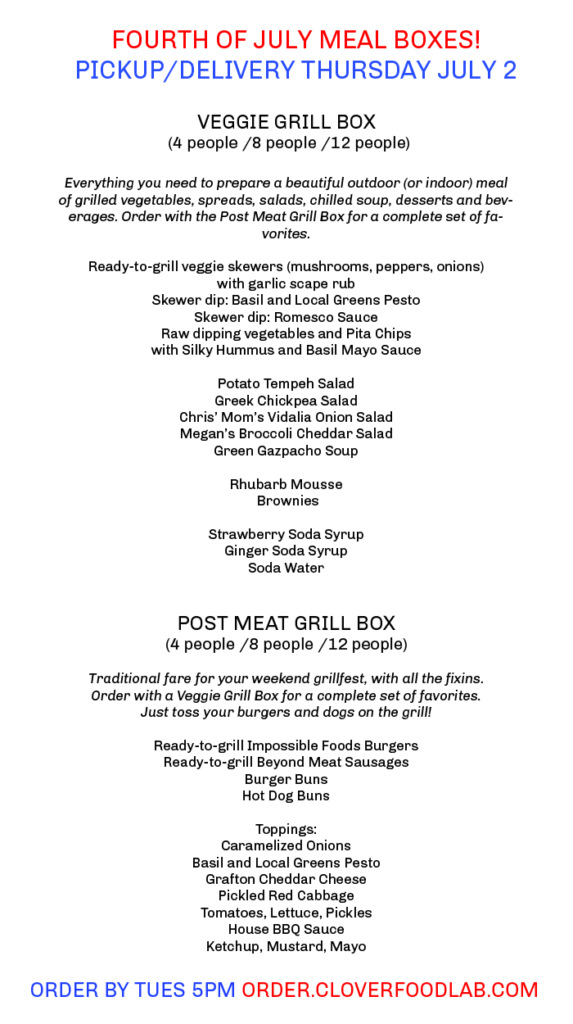 FOURTH OF JULY MEAL BOXES!
PICKUP/DELIVERY THURSDAY JULY 2

VEGGIE GRILL BOX
(4 people /8 people /12 people)

Everything you need to prepare a beautiful outdoor (or indoor) meal of grilled vegetables, spreads, salads, chilled soup, desserts and beverages. Order with the Post Meat Grill Box for a complete set of favorites.

Ready-to-grill veggie skewers (mushrooms, peppers, onions) with garlic scape rub
Skewer dip: Basil and Local Greens Pesto
Skewer dip: Romesco Sauce
Raw dipping vegetables and Pita Chips with Silky Hummus and Basil Mayo Sauce

Potato Tempeh Salad
Greek Chickpea Salad
Chris' Mom's Vidalia Onion Salad
Megan's Broccoli Cheddar Salad
Green Gazpacho Soup

Rhubarb Mousse
Brownies

Strawberry Soda Syrup
Ginger Soda Syrup
Soda Water

POST MEAT GRILL BOX
(4 people /8 people /12 people)

Traditional fare for your weekend grillfest, with all the fixins. Order with a Veggie Grill Box for a complete set of favorites. Just toss your burgers and dogs on the grill!

Ready-to-grill Impossible Foods Burgers
Ready-to-grill Beyond Meat Sausages
Burger Buns
Hot Dog Buns

Toppings:
Caramelized Onions
Basil and Local Greens Pesto
Grafton Cheddar Cheese
Pickled Red Cabbage
Tomatoes, Lettuce, Pickles
House BBQ Sauce
Ketchup, Mustard, Mayo

ORDER BY TUES 5PM ORDER.CLOVERFOODLAB.COM